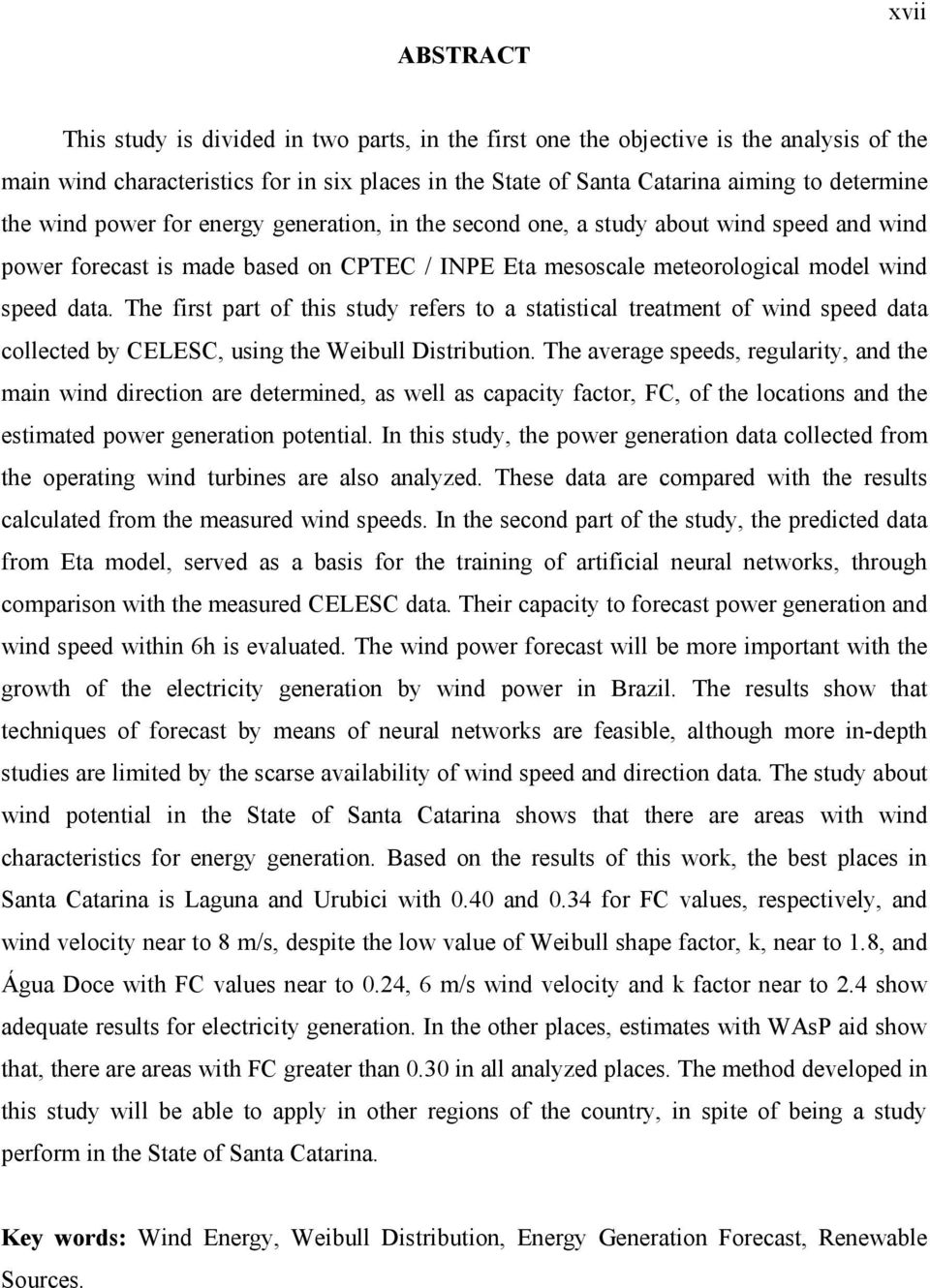 xvii

ABSTRACT

This study is divided in two parts, in the first one the objective is the analysis of the main wind characteristics for in six places in the State of Santa Catarina aiming to determine the wind power for energy generation, in the second one, a study about wind speed and wind power forecast is made based on CPTEC / INPE Eta mesoscale meteorological model wind speed data. The first part of this study refers to a statistical treatment of wind speed data collected by CELESC, using the Weibull Distribution. The average speeds, regularity, and the main wind direction are determined, as well as capacity factor, FC, of the locations and the estimated power generation potential. In this study, the power generation data collected from the operating wind turbines are also analyzed. These data are compared with the results calculated from the measured wind speeds. In the second part of the study, the predicted data from Eta model, served as a basis for the training of artificial neural networks, through comparison with the measured CELESC data. Their capacity to forecast power generation and wind speed within 6h is evaluated. The wind power forecast will be more important with the growth of the electricity generation by wind power in Brazil. The results show that techniques of forecast by means of neural networks are feasible, although more in-depth studies are limited by the scarse availability of wind speed and direction data. The study about wind potential in the State of Santa Catarina shows that there are areas with wind characteristics for energy generation. Based on the results of this work, the best places in Santa Catarina is Laguna and Urubici with 0.40 and 0.34 for FC values, respectively, and wind velocity near to 8 m/s, despite the low value of Weibull shape factor, k, near to 1.8, and Água Doce with FC values near to 0.24, 6 m/s wind velocity and k factor near to 2.4 show adequate results for electricity generation. In the other places, estimates with WAsP aid show that, there are areas with FC greater than 0.30 in all analyzed places. The method developed in this study will be able to apply in other regions of the country, in spite of being a study perform in the State of Santa Catarina.

Key words: Wind Energy, Weibull Distribution, Energy Generation Forecast, Renewable Sources.